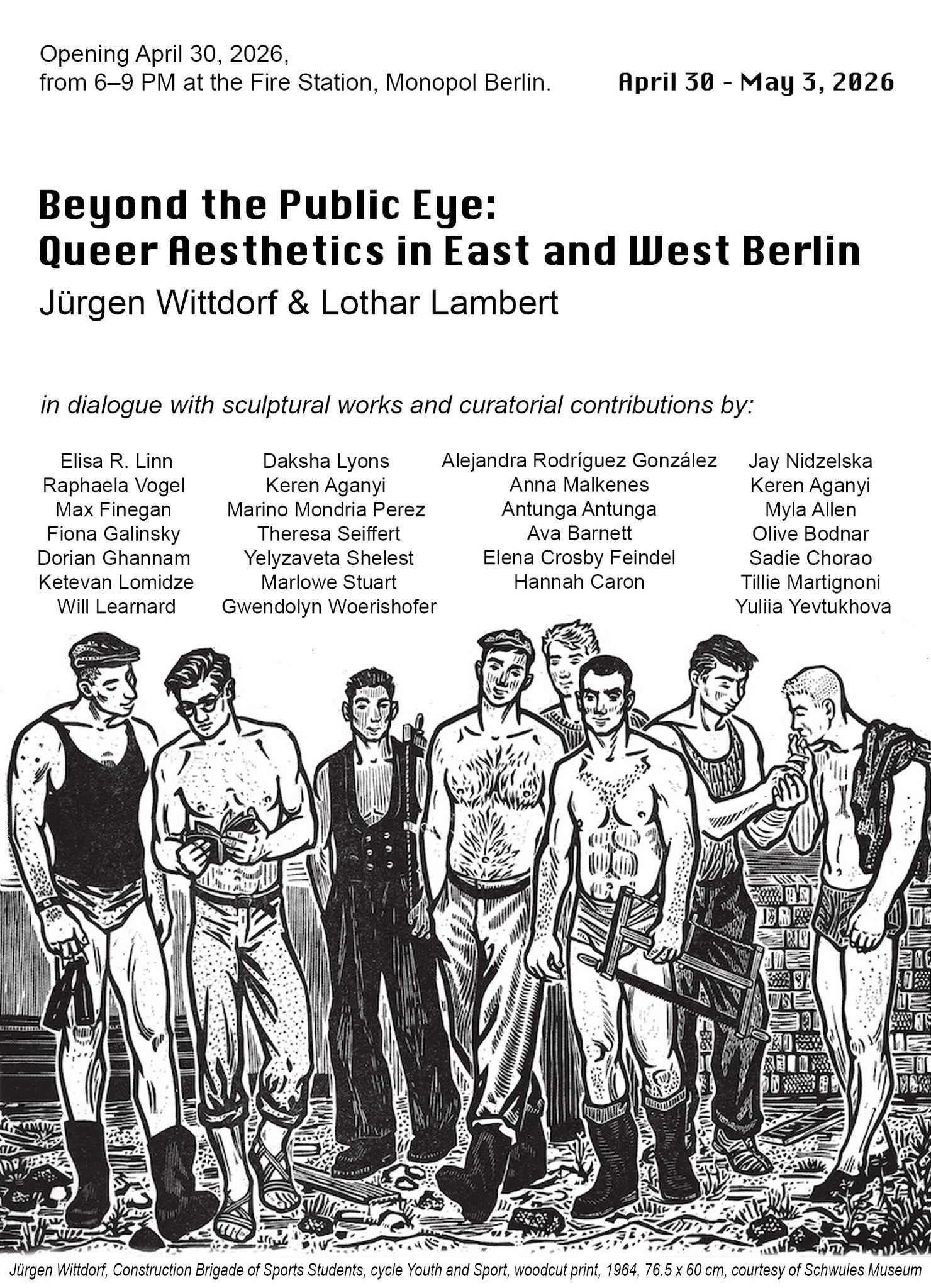 Opening April 30, 2026,
from 6–9 PM at the Fire Station, Monopol Berlin.

April 30 - May 3, 2026

Beyond the Public Eye:
Queer Aesthetics in East and West Berlin

Jürgen Wittdorf & Lothar Lambert

in dialogue with sculptural works and curatorial contributions by:

Elisa R. Linn
Raphaela Vogel
Max Finegan
Fiona Galinsky
Dorian Ghannam
Ketevan Lomidze
Will Learnard

Daksha Lyons
Keren Aganyi
Marino Mondria Perez
Theresa Seiffert
Yelyzaveta Shelest
Marlowe Stuart
Gwendolyn Woerishofer

Alejandra Rodríguez González
Anna Malkenes
Antunga Antunga
Ava Barnett
Elena Crosby Feindel
Hannah Caron

Jay Nidzelska
Keren Aganyi
Myla Allen
Olive Bodnar
Sadie Chorao
Tillie Martignoni
Yuliia Yevtukhova

Jürgen Wittdorf, Construction Brigade of Sports Students, cycle Youth and Sport, woodcut print, 1964, 76.5 x 60 cm, courtesy of Schwules Museum